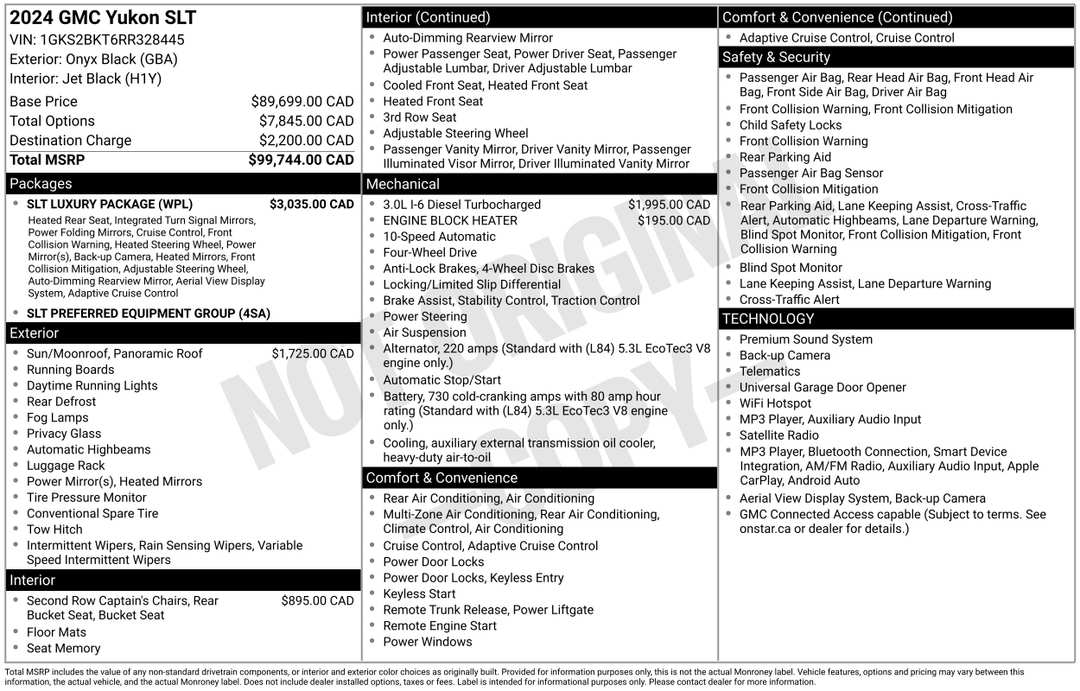 2024 GMC Yukon SLT
VIN: 1GKS2BKT6RR328445
Exterior: Onyx Black (GBA)
Interior: Jet Black (H1Y)

Base Price $89,699.00 CAD
Total Options $7,845.00 CAD
Destination Charge $2,200.00 CAD
Total MSRP $99,744.00 CAD

Packages
• SLT LUXURY PACKAGE (WPL) $3,035.00 CAD
Heated Rear Seat, Integrated Turn Signal Mirrors, Power Folding Mirrors, Cruise Control, Front Collision Warning, Heated Steering Wheel, Power Mirror(s), Back-up Camera, Heated Mirrors, Front Collision Mitigation, Adjustable Steering Wheel, Auto-Dimming Rearview Mirror, Aerial View Display System, Adaptive Cruise Control
• SLT PREFERRED EQUIPMENT GROUP (4SA)

Exterior
• Sun/Moonroof, Panoramic Roof $1,725.00 CAD
• Running Boards
• Daytime Running Lights
• Rear Defrost
• Fog Lamps
• Privacy Glass
• Automatic Highbeams
• Luggage Rack
• Power Mirror(s), Heated Mirrors
• Tire Pressure Monitor
• Conventional Spare Tire
• Tow Hitch
• Intermittent Wipers, Rain Sensing Wipers, Variable Speed Intermittent Wipers

Interior
• Second Row Captain's Chairs, Rear Bucket Seat, Bucket Seat $895.00 CAD
• Floor Mats
• Seat Memory

Interior (Continued)
• Auto-Dimming Rearview Mirror
• Power Passenger Seat, Power Driver Seat, Passenger Adjustable Lumbar, Driver Adjustable Lumbar
• Cooled Front Seat, Heated Front Seat
• Heated Front Seat
• 3rd Row Seat
• Adjustable Steering Wheel
• Passenger Vanity Mirror, Driver Vanity Mirror, Passenger Illuminated Visor Mirror, Driver Illuminated Vanity Mirror

Mechanical
• 3.0L I-6 Diesel Turbocharged $1,995.00 CAD
• ENGINE BLOCK HEATER $195.00 CAD
• 10-Speed Automatic
• Four-Wheel Drive
• Anti-Lock Brakes, 4-Wheel Disc Brakes
• Locking/Limited Slip Differential
• Brake Assist, Stability Control, Traction Control
• Power Steering
• Air Suspension
• Alternator, 220 amps (Standard with (L84) 5.3L EcoTec3 V8 engine only.)
• Automatic Stop/Start
• Battery, 730 cold-cranking amps with 80 amp hour rating (Standard with (L84) 5.3L EcoTec3 V8 engine only.)
• Cooling, auxiliary external transmission oil cooler, heavy-duty air-to-oil

Comfort & Convenience
• Rear Air Conditioning, Air Conditioning
• Multi-Zone Air Conditioning, Rear Air Conditioning, Climate Control, Air Conditioning
• Cruise Control, Adaptive Cruise Control
• Power Door Locks
• Power Door Locks, Keyless Entry
• Keyless Start
• Remote Trunk Release, Power Liftgate
• Remote Engine Start
• Power Windows

Comfort & Convenience (Continued)
• Adaptive Cruise Control, Cruise Control

Safety & Security
• Passenger Air Bag, Rear Head Air Bag, Front Head Air Bag, Front Side Air Bag, Driver Air Bag
• Front Collision Warning, Front Collision Mitigation
• Child Safety Locks
• Front Collision Warning
• Rear Parking Aid
• Passenger Air Bag Sensor
• Front Collision Mitigation
• Rear Parking Aid, Lane Keeping Assist, Cross-Traffic Alert, Automatic Highbeams, Lane Departure Warning, Blind Spot Monitor, Front Collision Mitigation, Front Collision Warning
• Blind Spot Monitor
• Lane Keeping Assist, Lane Departure Warning
• Cross-Traffic Alert

TECHNOLOGY
• Premium Sound System
• Back-up Camera
• Telematics
• Universal Garage Door Opener
• WiFi Hotspot
• MP3 Player, Auxiliary Audio Input
• Satellite Radio
• MP3 Player, Bluetooth Connection, Smart Device Integration, AM/FM Radio, Auxiliary Audio Input, Apple CarPlay, Android Auto
• Aerial View Display System, Back-up Camera
• GMC Connected Access capable (Subject to terms. See onstar.ca or dealer for details.)

Total MSRP includes the value of any non-standard drivetrain components, or interior and exterior color choices as originally built. Provided for information purposes only, this is not the actual Monroney label. Vehicle features, options and pricing may vary between this information, the actual vehicle, and the actual Monroney label. Does not include dealer installed options, taxes or fees. Label is intended for informational purposes only. Please contact dealer for more information.

NOT ORIGINAL COPY